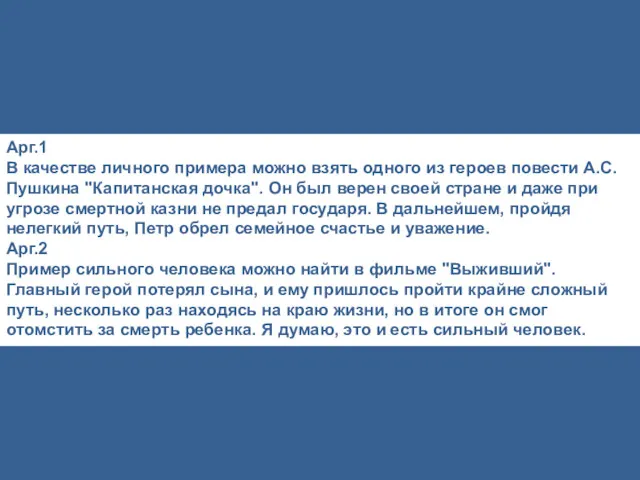 Арг.1
В качестве личного примера можно взять одного из героев повести А.С. Пушкина "Капитанская дочка". Он был верен своей стране и даже при угрозе смертной казни не предал государя. В дальнейшем, пройдя нелегкий путь, Петр обрел семейное счастье и уважение.
Арг.2
Пример сильного человека можно найти в фильме "Выживший". Главный герой потерял сына, и ему пришлось пройти крайне сложный путь, несколько раз находясь на краю жизни, но в итоге он смог отомстить за смерть ребенка. Я думаю, это и есть сильный человек.